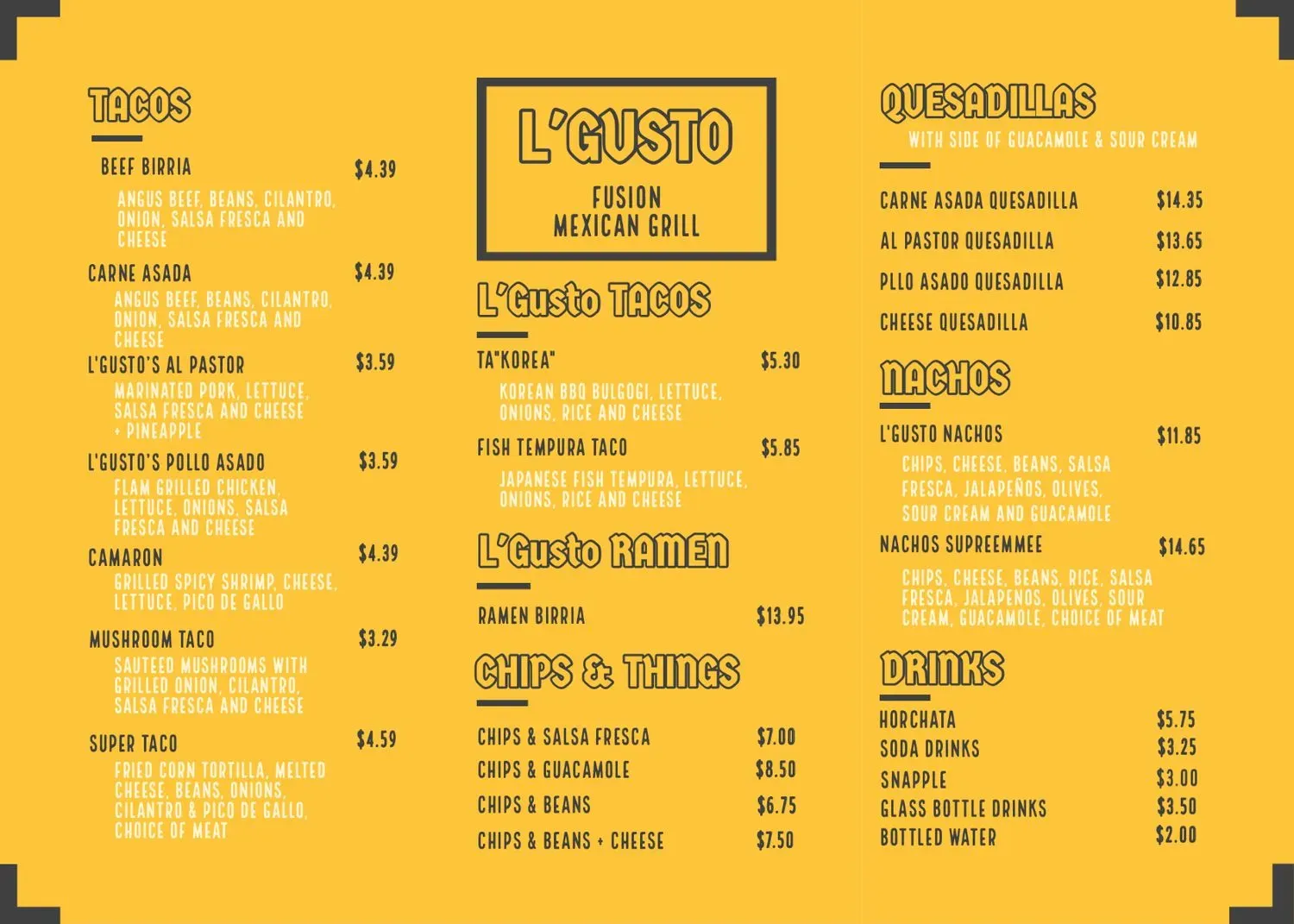 TACOS

BEEF BIRRIA $4.39

ANGUS BEEF, BEANS, CILANTRO, ONION, SALSA FRESCA AND CHEESE

CARNE ASADA $4.39

ANGUS BEEF, BEANS, CILANTRO, ONION, SALSA FRESCA AND CHEESE

L'GUSTO'S AL PASTOR $3.59

MARINATED PORK, LETTUCE, SALSA FRESCA AND CHEESE + PINEAPPLE

L'GUSTO'S POLLO ASADO $3.59

FLAM GRILLED CHICKEN, LETTUCE, ONIONS, SALSA FRESCA AND CHEESE

CAMARON $4.39

GRILLED SPICY SHRIMP, CHEESE, LETTUCE, PICO DE GALLO

MUSHROOM TACO $3.29

SAUTEED MUSHROOMS WITH GRILLED ONION, CILANTRO, SALSA FRESCA AND CHEESE

SUPER TACO $4.59

FRIED CORN TORTILLA, MELTED CHEESE, BEANS, ONIONS, CILANTRO & PICO DE GALLO, CHOICE OF MEAT

L'GUSTO

FUSION
MEXICAN GRILL

L'Gusto TACOS

TA"KOREA" $5.30

KOREAN BBQ BULGOGI, LETTUCE, ONIONS, RICE AND CHEESE

FISH TEMPURA TACO $5.85

JAPANESE FISH TEMPURA, LETTUCE, ONIONS, RICE AND CHEESE

L'Gusto RAMEN

RAMEN BIRRIA $13.95

CHIPS & THINGS

CHIPS & SALSA FRESCA $7.00
CHIPS & GUACAMOLE $8.50
CHIPS & BEANS $6.75
CHIPS & BEANS + CHEESE $7.50

QUESADILLAS

WITH SIDE OF GUACAMOLE & SOUR CREAM

CARNE ASADA QUESADILLA $14.35
AL PASTOR QUESADILLA $13.65
PLLO ASADO QUESADILLA $12.85
CHEESE QUESADILLA $10.85

NACHOS

L'GUSTO NACHOS $11.85

CHIPS, CHEESE, BEANS, SALSA FRESCA, JALAPEÑOS, OLIVES, SOUR CREAM AND GUACAMOLE

NACHOS SUPREEMMEE $14.65

CHIPS, CHEESE, BEANS, RICE, SALSA FRESCA, JALAPENOS, OLIVES, SOUR CREAM, GUACAMOLE, CHOICE OF MEAT

DRINKS

HORCHATA $5.75
SODA DRINKS $3.25
SNAPPLE $3.00
GLASS BOTTLE DRINKS $3.50
BOTTLED WATER $2.00